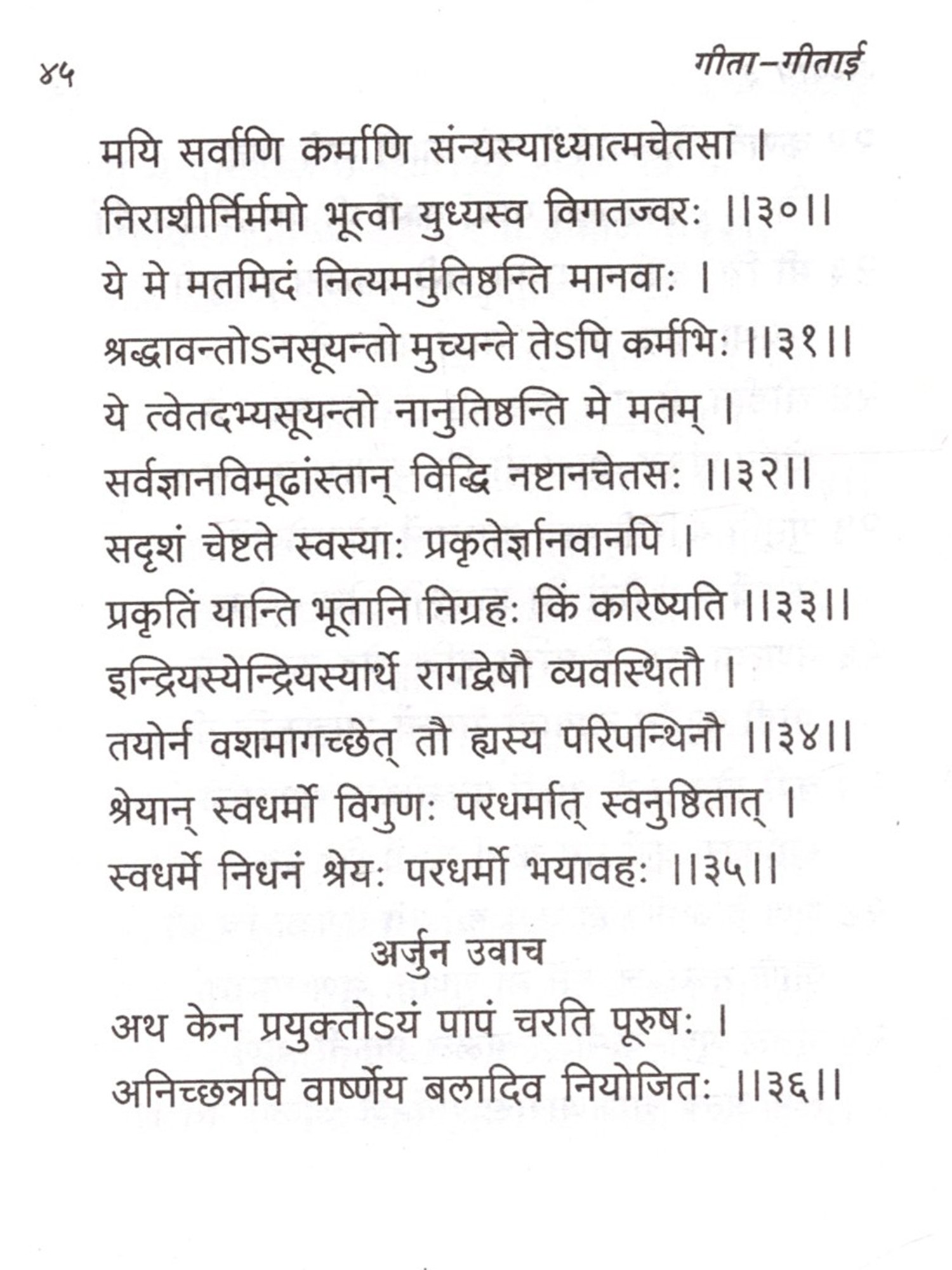 ४५

गीता–गीताई

मयि सर्वाणि कर्माणि संन्यस्याध्यात्मचेतसा ।
निराशीर्निर्ममो भूत्वा युध्यस्व विगतज्वरः ।।३०।।

ये मे मतमिदं नित्यमनुतिष्ठन्ति मानवाः ।
श्रद्धावन्तोऽनसूयन्तो मुच्यन्ते तेऽपि कर्मभिः ।।३१।।

ये त्वेतदभ्यसूयन्तो नानुतिष्ठन्ति मे मतम् ।
सर्वज्ञानविमूढांस्तान् विद्धि नष्टानचेतसः ।।३२।।

सदृशं चेष्टते स्वस्याः प्रकृतेर्ज्ञानवानपि ।
प्रकृतिं यान्ति भूतानि निग्रहः किं करिष्यति ।।३३।।

इन्द्रियस्येन्द्रियस्यार्थे रागद्वेषौ व्यवस्थितौ ।
तयोर्न वशमागच्छेत् तौ ह्यस्य परिपन्थिनौ ।।३४।।

श्रेयान् स्वधर्मो विगुणः परधर्मात् स्वनुष्ठितात् ।
स्वधर्मे निधनं श्रेयः परधर्मो भयावहः ।।३५।।

अर्जुन उवाच

अथ केन प्रयुक्तोऽयं पापं चरति पूरुषः ।
अनिच्छन्नपि वार्ष्णेय बलादिव नियोजितः ।।३६।।